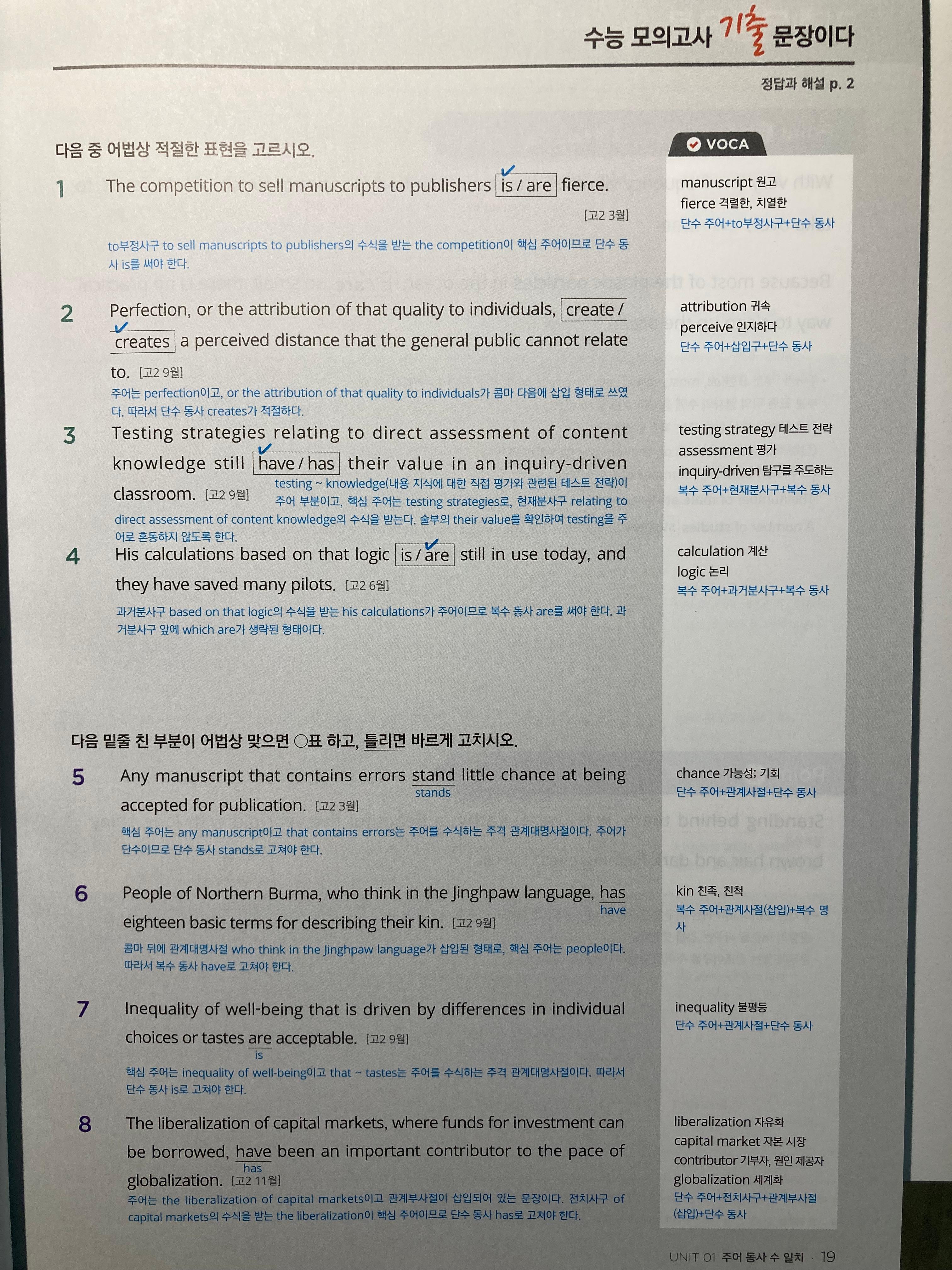 수능 모의고사 기출 문장이다

정답과 해설 p. 2

다음 중 어법상 적절한 표현을 고르시오.

1 The competition to sell manuscripts to publishers is / are fierce. [고2 3월]

to부정사구 to sell manuscripts to publishers의 수식을 받는 the competition이 핵심 주어이므로 단수 동사 is를 써야 한다.

2 Perfection, or the attribution of that quality to individuals, create / creates a perceived distance that the general public cannot relate to. [고2 9월]

주어는 perfection이고, or the attribution of that quality to individuals가 콤마 다음에 삽입 형태로 쓰였다. 따라서 단수 동사 creates가 적절하다.

3 Testing strategies relating to direct assessment of content knowledge still have / has their value in an inquiry-driven classroom. [고2 9월]

testing ~ knowledge(내용 지식에 대한 직접 평가와 관련된 테스트 전략)이 주어 부분이고, 핵심 주어는 testing strategies로, 현재분사구 relating to direct assessment of content knowledge의 수식을 받는다. 술부의 their value를 확인하여 testing을 주어로 혼동하지 않도록 한다.

4 His calculations based on that logic is / are still in use today, and they have saved many pilots. [고2 6월]

과거분사구 based on that logic의 수식을 받는 his calculations가 주어이므로 복수 동사 are를 써야 한다. 과거분사구 앞에 which are가 생략된 형태이다.

다음 밑줄 친 부분이 어법상 맞으면 ○표 하고, 틀리면 바르게 고치시오.

5 Any manuscript that contains errors stand little chance at being accepted for publication. [고2 3월]
stands

핵심 주어는 any manuscript이고 that contains errors는 주어를 수식하는 주격 관계대명사절이다. 주어가 단수이므로 단수 동사 stands로 고쳐야 한다.

6 People of Northern Burma, who think in the Jinghpaw language, has eighteen basic terms for describing their kin. [고2 9월]
have

콤마 뒤에 관계대명사절 who think in the Jinghpaw language가 삽입된 형태로, 핵심 주어는 people이다. 따라서 복수 동사 have로 고쳐야 한다.

7 Inequality of well-being that is driven by differences in individual choices or tastes are acceptable. [고2 9월]
is

핵심 주어는 inequality of well-being이고 that ~ tastes는 주어를 수식하는 주격 관계대명사절이다. 따라서 단수 동사 is로 고쳐야 한다.

8 The liberalization of capital markets, where funds for investment can be borrowed, have been an important contributor to the pace of globalization. [고2 11월]
has

주어는 the liberalization of capital markets이고 관계부사절이 삽입되어 있는 문장이다. 전치사구 of capital markets의 수식을 받는 the liberalization이 핵심 주어이므로 단수 동사 has로 고쳐야 한다.

VOCA

manuscript 원고
fierce 격렬한, 치열한
단수 주어+to부정사구+단수 동사

attribution 귀속
perceive 인지하다
단수 주어+삽입구+단수 동사

testing strategy 테스트 전략
assessment 평가
inquiry-driven 탐구를 주도하는
복수 주어+현재분사구+복수 동사

calculation 계산
logic 논리
복수 주어+과거분사구+복수 동사

chance 가능성; 기회
단수 주어+관계사절+단수 동사

kin 친족, 친척
복수 주어+관계사절(삽입)+복수 명사

inequality 불평등
단수 주어+관계사절+단수 동사

liberalization 자유화
capital market 자본 시장
contributor 기부자, 원인 제공자
globalization 세계화
단수 주어+전치사구+관계부사절(삽입)+단수 동사

UNIT 01 주어 동사 수 일치 · 19